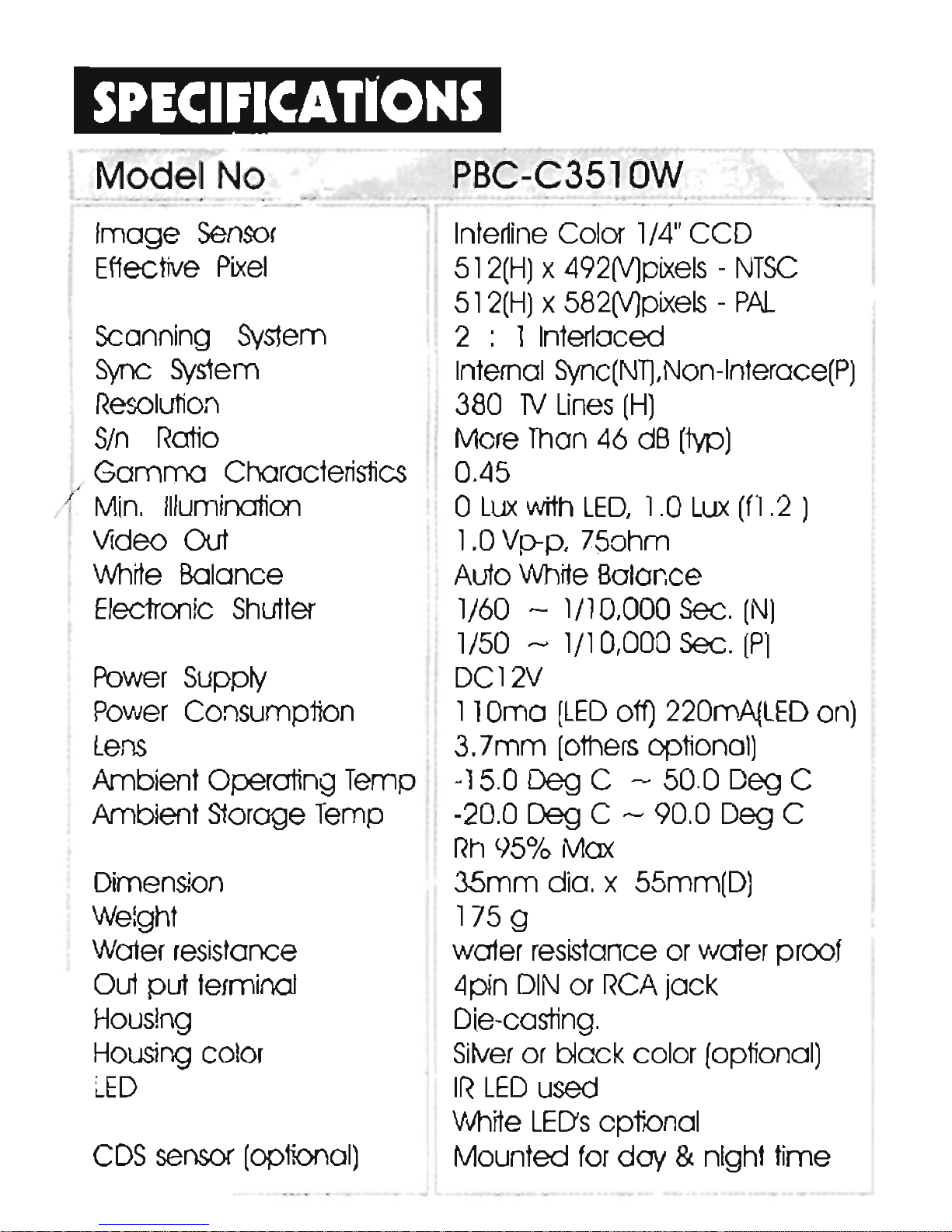 SPECIFICATIONS

| Model No | PBC-C3510W |
|---|---|
| Image Sensor | Interline Color 1/4" CCD |
| Effective Pixel | 512(H) x 492(V)pixels - NTSC |
| | 512(H) x 582(V)pixels - PAL |
| Scanning System | 2 : 1 Interlaced |
| Sync System | Internal Sync(NT),Non-Interace(P) |
| Resolution | 380 TV Lines (H) |
| S/n Ratio | More Than 46 dB (typ) |
| Gamma Characteristics | 0.45 |
| Min. Illumination | 0 Lux with LED, 1.0 Lux (f1.2 ) |
| Video Out | 1.0 Vp-p, 75ohm |
| White Balance | Auto White Balance |
| Electronic Shutter | 1/60 ~ 1/10,000 Sec. (N) |
| | 1/50 ~ 1/10,000 Sec. (P) |
| Power Supply | DC12V |
| Power Consumption | 110ma (LED off) 220mA(LED on) |
| Lens | 3.7mm (others optional) |
| Ambient Operating Temp | -15.0 Deg C ~ 50.0 Deg C |
| Ambient Storage Temp | -20.0 Deg C ~ 90.0 Deg C |
| | Rh 95% Max |
| Dimension | 35mm dia. x 55mm(D) |
| Weight | 175 g |
| Water resistance | water resistance or water proof |
| Out put terminal | 4pin DIN or RCA jack |
| Housing | Die-casting. |
| Housing color | Silver or black color (optional) |
| LED | IR LED used |
| | White LED's optional |
| CDS sensor (optional) | Mounted for day & night time |